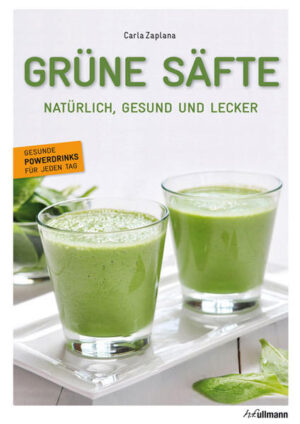 Carla Zaplana

GRÜNE SÄFTE

NATÜRLICH, GESUND UND LECKER

GESUNDE
POWERDRINKS
FÜR JEDEN TAG

h.f.ullmann